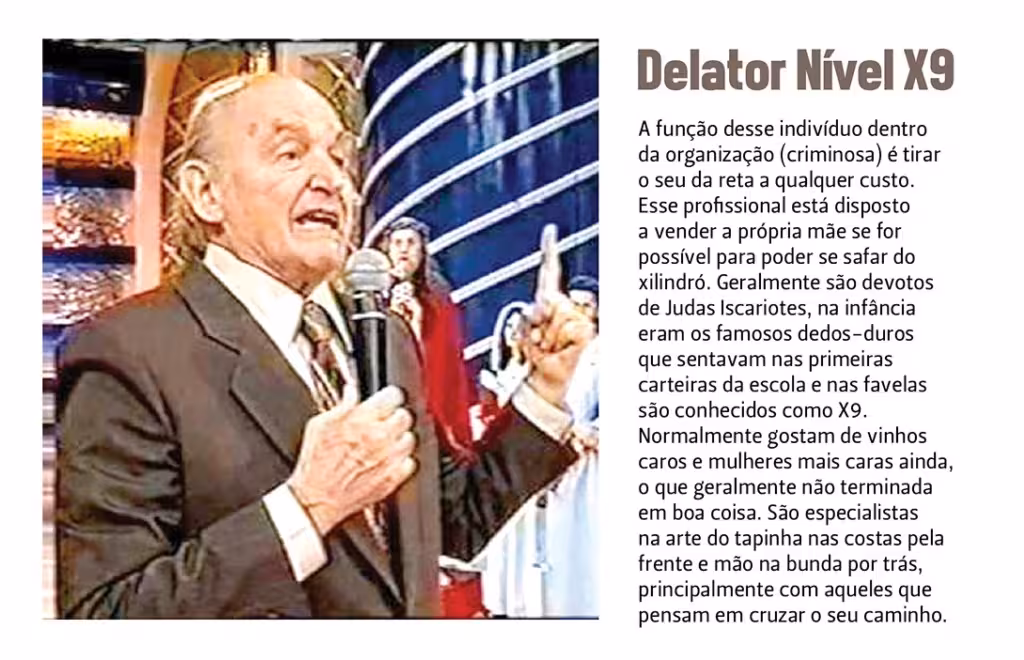 Delator Nível X9

A função desse indivíduo dentro da organização (criminosa) é tirar o seu da reta a qualquer custo. Esse profissional está disposto a vender a própria mãe se for possível para poder se safar do xilindró. Geralmente são devotos de Judas Iscariotes, na infância eram os famosos dedos-duros que sentavam nas primeiras carteiras da escola e nas favelas são conhecidos como X9. Normalmente gostam de vinhos caros e mulheres mais caras ainda, o que geralmente não terminada em boa coisa. São especialistas na arte do tapinha nas costas pela frente e mão na bunda por trás, principalmente com aqueles que pensam em cruzar o seu caminho.